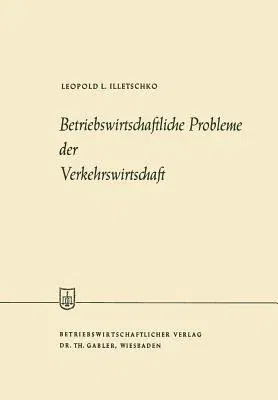 LEOPOLD L. ILLETSCHKO

Betriebswirtschaftliche Probleme der Verkehrswirtschaft

BETRIEBSWIRTSCHAFTLICHER VERLAG
DR. TH. GABLER, WIESBADEN